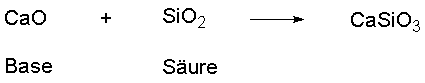 $CaO + SiO_2 \longrightarrow CaSiO_3$

Base Säure